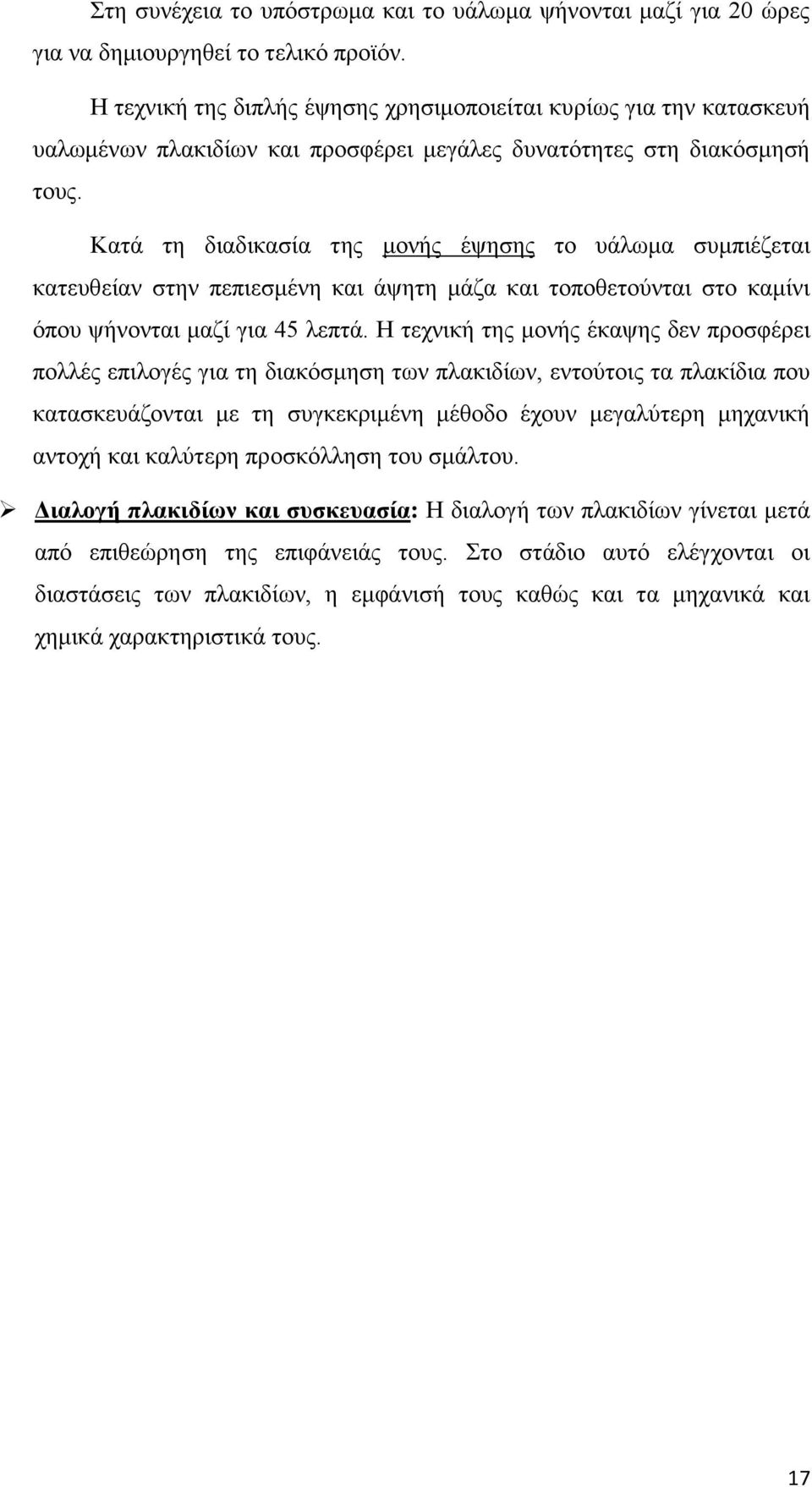 Στη συνέχεια το υπόστρωμα και το υάλωμα ψήνονται μαζί για 20 ώρες για να δημιουργηθεί το τελικό προϊόν.

Η τεχνική της διπλής έψησης χρησιμοποιείται κυρίως για την κατασκευή υαλωμένων πλακιδίων και προσφέρει μεγάλες δυνατότητες στη διακόσμησή τους.

Κατά τη διαδικασία της μονής έψησης το υάλωμα συμπιέζεται κατευθείαν στην πεπιεσμένη και άψητη μάζα και τοποθετούνται στο καμίνι όπου ψήνονται μαζί για 45 λεπτά. Η τεχνική της μονής έκαψης δεν προσφέρει πολλές επιλογές για τη διακόσμηση των πλακιδίων, εντούτοις τα πλακίδια που κατασκευάζονται με τη συγκεκριμένη μέθοδο έχουν μεγαλύτερη μηχανική αντοχή και καλύτερη προσκόλληση του σμάλτου.

➢ Διαλογή πλακιδίων και συσκευασία: Η διαλογή των πλακιδίων γίνεται μετά από επιθεώρηση της επιφάνειάς τους. Στο στάδιο αυτό ελέγχονται οι διαστάσεις των πλακιδίων, η εμφάνισή τους καθώς και τα μηχανικά και χημικά χαρακτηριστικά τους.

17